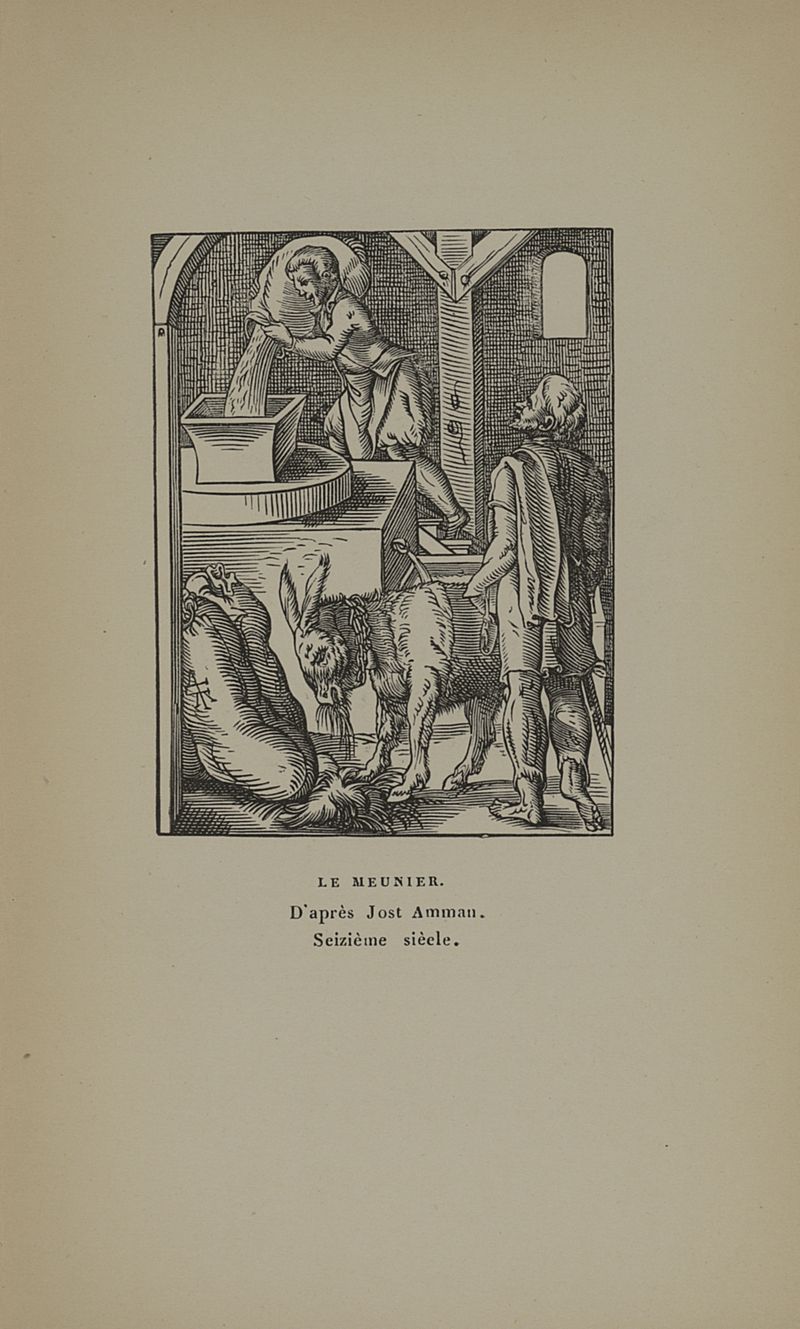 LE MEUNIER.

D'après Jost Amman.
Seizième siècle.